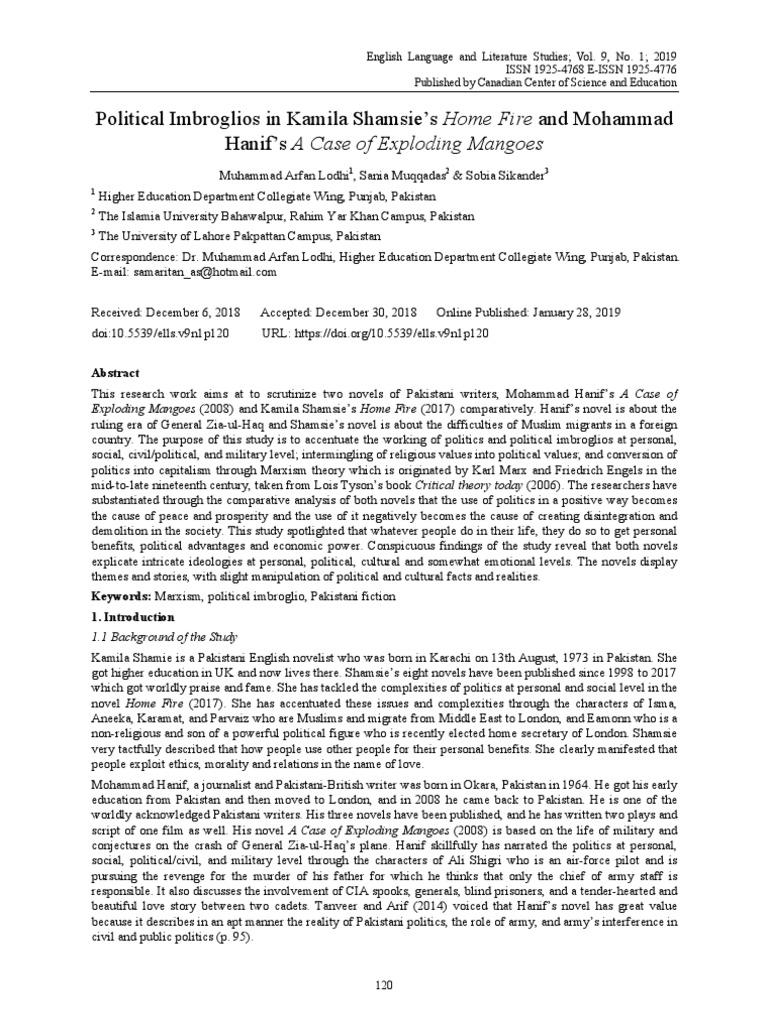 English Language and Literature Studies; Vol. 9, No. 1; 2019
ISSN 1925-4768 E-ISSN 1925-4776
Published by Canadian Center of Science and Education

Political Imbroglios in Kamila Shamsie's Home Fire and Mohammad Hanif's A Case of Exploding Mangoes

Muhammad Arfan Lodhi$^1$, Sania Muqqadas$^2$ & Sobia Sikander$^3$

$^1$ Higher Education Department Collegiate Wing, Punjab, Pakistan

$^2$ The Islamia University Bahawalpur, Rahim Yar Khan Campus, Pakistan

$^3$ The University of Lahore Pakpattan Campus, Pakistan

Correspondence: Dr. Muhammad Arfan Lodhi, Higher Education Department Collegiate Wing, Punjab, Pakistan. E-mail: samaritan_as@hotmail.com

Received: December 6, 2018 Accepted: December 30, 2018 Online Published: January 28, 2019
doi:10.5539/ells.v9n1p120 URL: https://doi.org/10.5539/ells.v9n1p120

Abstract
This research work aims at to scrutinize two novels of Pakistani writers, Mohammad Hanif's A Case of Exploding Mangoes (2008) and Kamila Shamsie's Home Fire (2017) comparatively. Hanif's novel is about the ruling era of General Zia-ul-Haq and Shamsie's novel is about the difficulties of Muslim migrants in a foreign country. The purpose of this study is to accentuate the working of politics and political imbroglios at personal, social, civil/political, and military level; intermingling of religious values into political values; and conversion of politics into capitalism through Marxism theory which is originated by Karl Marx and Friedrich Engels in the mid-to-late nineteenth century, taken from Lois Tyson's book Critical theory today (2006). The researchers have substantiated through the comparative analysis of both novels that the use of politics in a positive way becomes the cause of peace and prosperity and the use of it negatively becomes the cause of creating disintegration and demolition in the society. This study spotlighted that whatever people do in their life, they do so to get personal benefits, political advantages and economic power. Conspicuous findings of the study reveal that both novels explicate intricate ideologies at personal, political, cultural and somewhat emotional levels. The novels display themes and stories, with slight manipulation of political and cultural facts and realities.
Keywords: Marxism, political imbroglio, Pakistani fiction

1. Introduction
1.1 Background of the Study
Kamila Shamie is a Pakistani English novelist who was born in Karachi on 13th August, 1973 in Pakistan. She got higher education in UK and now lives there. Shamsie's eight novels have been published since 1998 to 2017 which got worldly praise and fame. She has tackled the complexities of politics at personal and social level in the novel Home Fire (2017). She has accentuated these issues and complexities through the characters of Isma, Aneeka, Karamat, and Parvaiz who are Muslims and migrate from Middle East to London, and Eamonn who is a non-religious and son of a powerful political figure who is recently elected home secretary of London. Shamsie very tactfully described that how people use other people for their personal benefits. She clearly manifested that people exploit ethics, morality and relations in the name of love.

Mohammad Hanif, a journalist and Pakistani-British writer was born in Okara, Pakistan in 1964. He got his early education from Pakistan and then moved to London, and in 2008 he came back to Pakistan. He is one of the worldly acknowledged Pakistani writers. His three novels have been published, and he has written two plays and script of one film as well. His novel A Case of Exploding Mangoes (2008) is based on the life of military and conjectures on the crash of General Zia-ul-Haq's plane. Hanif skillfully has narrated the politics at personal, social, political/civil, and military level through the characters of Ali Shigri who is an air-force pilot and is pursuing the revenge for the murder of his father for which he thinks that only the chief of army staff is responsible. It also discusses the involvement of CIA spooks, generals, blind prisoners, and a tender-hearted and beautiful love story between two cadets. Tanveer and Arif (2014) voiced that Hanif's novel has great value because it describes in an apt manner the reality of Pakistani politics, the role of army, and army's interference in civil and public politics (p. 95).

120